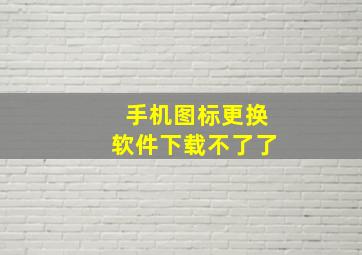 手机图标更换
软件下载不了了